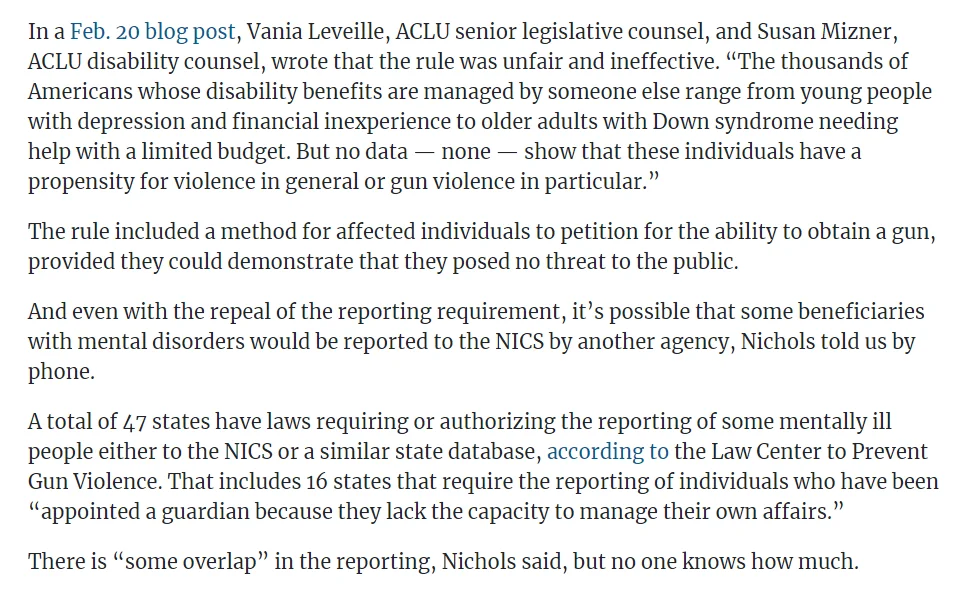 In a Feb. 20 blog post, Vania Leveille, ACLU senior legislative counsel, and Susan Mizner, ACLU disability counsel, wrote that the rule was unfair and ineffective. “The thousands of Americans whose disability benefits are managed by someone else range from young people with depression and financial inexperience to older adults with Down syndrome needing help with a limited budget. But no data — none — show that these individuals have a propensity for violence in general or gun violence in particular.”

The rule included a method for affected individuals to petition for the ability to obtain a gun, provided they could demonstrate that they posed no threat to the public.

And even with the repeal of the reporting requirement, it’s possible that some beneficiaries with mental disorders would be reported to the NICS by another agency, Nichols told us by phone.

A total of 47 states have laws requiring or authorizing the reporting of some mentally ill people either to the NICS or a similar state database, according to the Law Center to Prevent Gun Violence. That includes 16 states that require the reporting of individuals who have been “appointed a guardian because they lack the capacity to manage their own affairs.”

There is “some overlap” in the reporting, Nichols said, but no one knows how much.